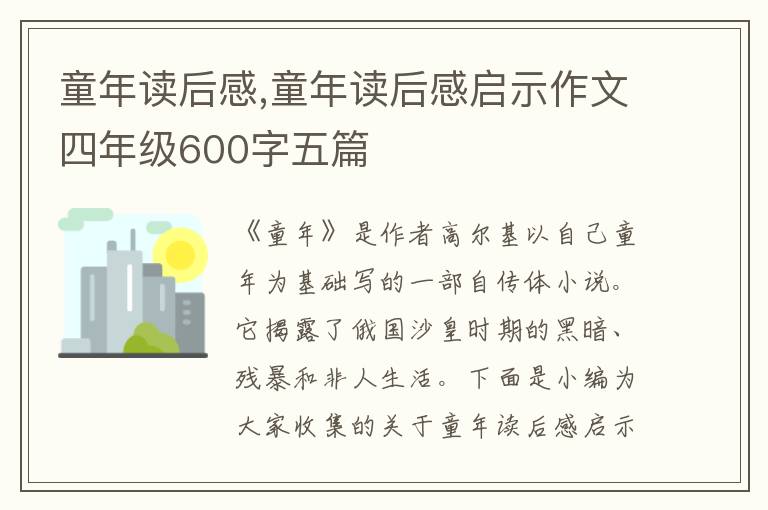 童年读后感,童年读后感启示作文四年级600字五篇

《童年》是作者高尔基以自己童年为基础写的一部自传体小说。它揭露了俄国沙皇时期的黑暗、残暴和非人生活。下面是小编为大家收集的关于童年读后感启示